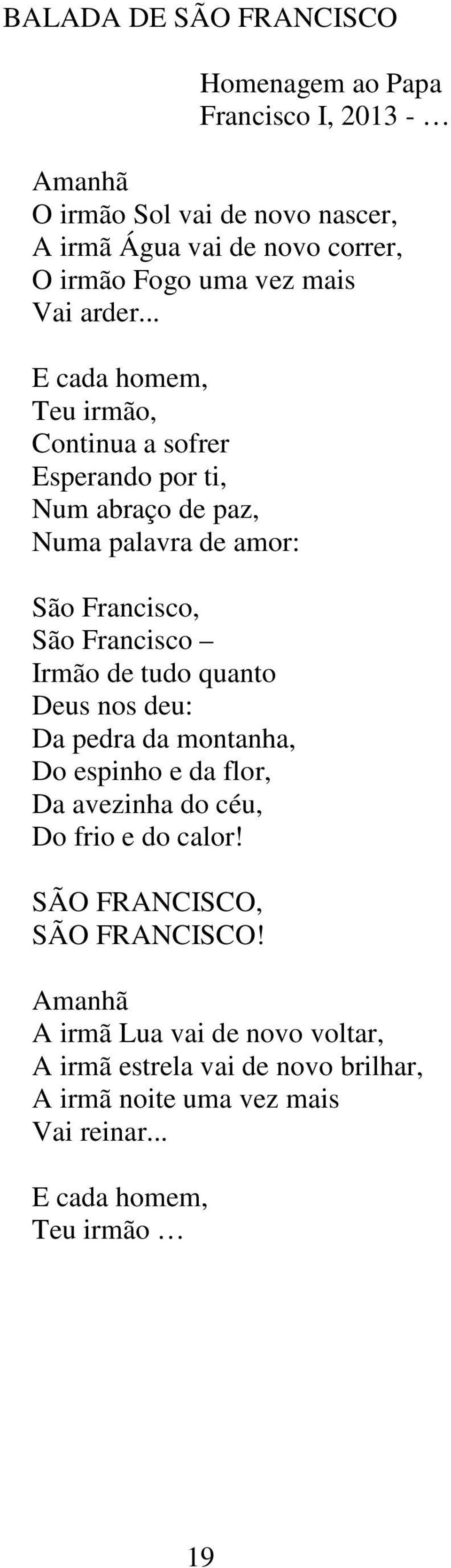 BALADA DE SÃO FRANCISCO

Homenagem ao Papa
Francisco I, 2013 - …

Amanhã
O irmão Sol vai de novo nascer,
A irmã Água vai de novo correr,
O irmão Fogo uma vez mais
Vai arder...

E cada homem,
Teu irmão,
Continua a sofrer
Esperando por ti,
Num abraço de paz,
Numa palavra de amor:

São Francisco,
São Francisco –
Irmão de tudo quanto
Deus nos deu:
Da pedra da montanha,
Do espinho e da flor,
Da avezinha do céu,
Do frio e do calor!

SÃO FRANCISCO,
SÃO FRANCISCO!

Amanhã
A irmã Lua vai de novo voltar,
A irmã estrela vai de novo brilhar,
A irmã noite uma vez mais
Vai reinar...

E cada homem,
Teu irmão …

19